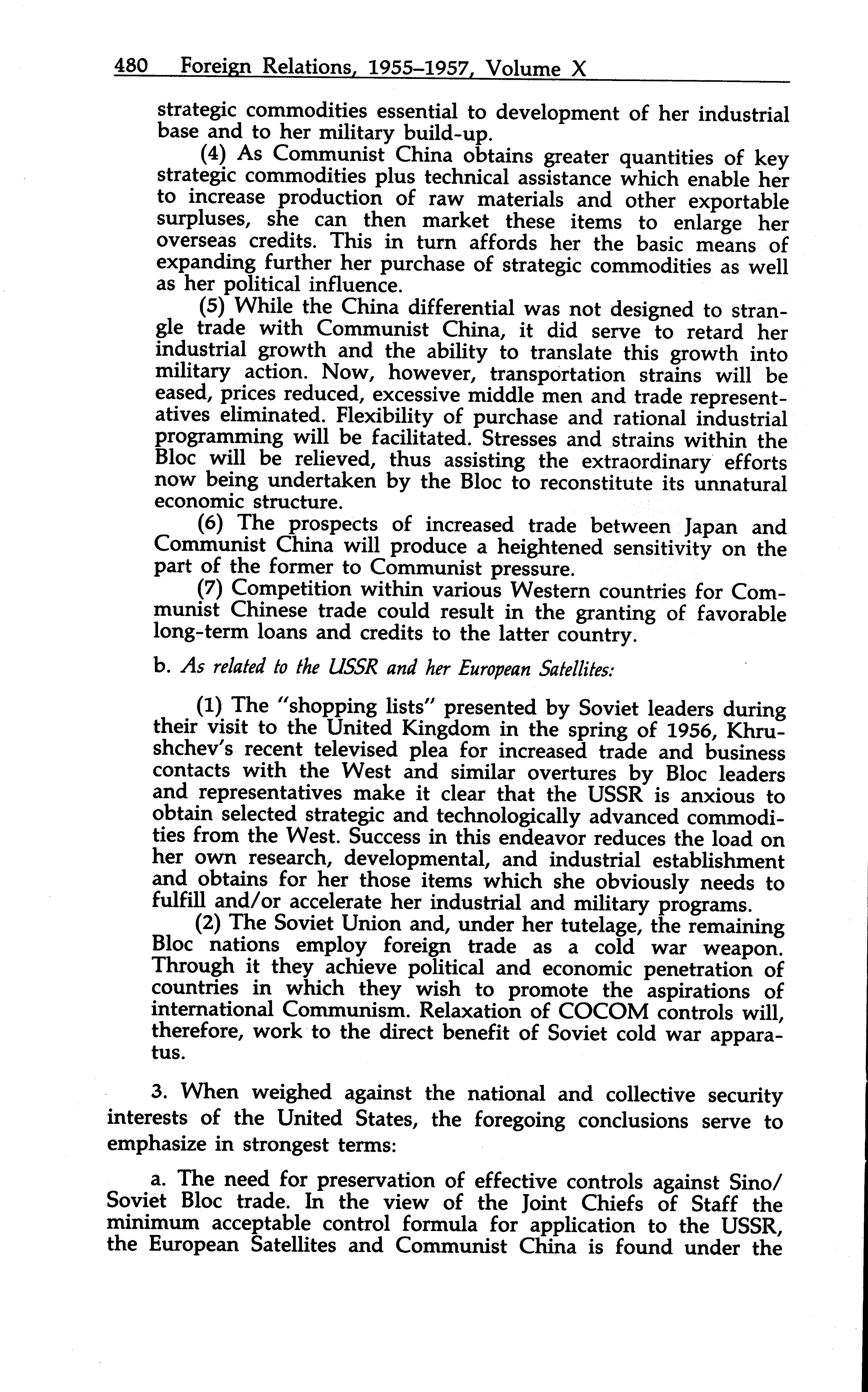 480 Foreign Relations, 1955–1957, Volume X

strategic commodities essential to development of her industrial base and to her military build-up.

(4) As Communist China obtains greater quantities of key strategic commodities plus technical assistance which enable her to increase production of raw materials and other exportable surpluses, she can then market these items to enlarge her overseas credits. This in turn affords her the basic means of expanding further her purchase of strategic commodities as well as her political influence.

(5) While the China differential was not designed to strangle trade with Communist China, it did serve to retard her industrial growth and the ability to translate this growth into military action. Now, however, transportation strains will be eased, prices reduced, excessive middle men and trade representatives eliminated. Flexibility of purchase and rational industrial programming will be facilitated. Stresses and strains within the Bloc will be relieved, thus assisting the extraordinary efforts now being undertaken by the Bloc to reconstitute its unnatural economic structure.

(6) The prospects of increased trade between Japan and Communist China will produce a heightened sensitivity on the part of the former to Communist pressure.

(7) Competition within various Western countries for Communist Chinese trade could result in the granting of favorable long-term loans and credits to the latter country.

b. As related to the USSR and her European Satellites:

(1) The "shopping lists" presented by Soviet leaders during their visit to the United Kingdom in the spring of 1956, Khrushchev's recent televised plea for increased trade and business contacts with the West and similar overtures by Bloc leaders and representatives make it clear that the USSR is anxious to obtain selected strategic and technologically advanced commodities from the West. Success in this endeavor reduces the load on her own research, developmental, and industrial establishment and obtains for her those items which she obviously needs to fulfill and/or accelerate her industrial and military programs.

(2) The Soviet Union and, under her tutelage, the remaining Bloc nations employ foreign trade as a cold war weapon. Through it they achieve political and economic penetration of countries in which they wish to promote the aspirations of international Communism. Relaxation of COCOM controls will, therefore, work to the direct benefit of Soviet cold war apparatus.

3. When weighed against the national and collective security interests of the United States, the foregoing conclusions serve to emphasize in strongest terms:

a. The need for preservation of effective controls against Sino/Soviet Bloc trade. In the view of the Joint Chiefs of Staff the minimum acceptable control formula for application to the USSR, the European Satellites and Communist China is found under the